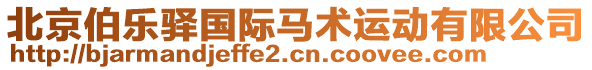 北京伯乐驿国际马术运动有限公司
http://bjarmandjeffe2.cn.coovee.com